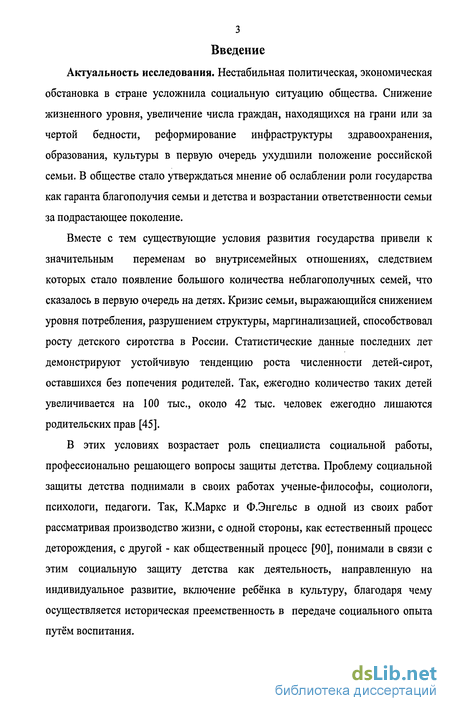 3

Введение

Актуальность исследования. Нестабильная политическая, экономическая обстановка в стране усложнила социальную ситуацию общества. Снижение жизненного уровня, увеличение числа граждан, находящихся на грани или за чертой бедности, реформирование инфраструктуры здравоохранения, образования, культуры в первую очередь ухудшили положение российской семьи. В обществе стало утверждаться мнение об ослаблении роли государства как гаранта благополучия семьи и детства и возрастании ответственности семьи за подрастающее поколение.

Вместе с тем существующие условия развития государства привели к значительным переменам во внутрисемейных отношениях, следствием которых стало появление большого количества неблагополучных семей, что сказалось в первую очередь на детях. Кризис семьи, выражающийся снижением уровня потребления, разрушением структуры, маргинализацией, способствовал росту детского сиротства в России. Статистические данные последних лет демонстрируют устойчивую тенденцию роста численности детей-сирот, оставшихся без попечения родителей. Так, ежегодно количество таких детей увеличивается на 100 тыс., около 42 тыс. человек ежегодно лишаются родительских прав [45].

В этих условиях возрастает роль специалиста социальной работы, профессионально решающего вопросы защиты детства. Проблему социальной защиты детства поднимали в своих работах ученые-философы, социологи, психологи, педагоги. Так, К.Маркс и Ф.Энгельс в одной из своих работ рассматривая производство жизни, с одной стороны, как естественный процесс деторождения, с другой - как общественный процесс [90], понимали в связи с этим социальную защиту детства как деятельность, направленную на индивидуальное развитие, включение ребёнка в культуру, благодаря чему осуществляется историческая преемственность в передаче социального опыта путём воспитания.

dsLib.net
библиотека диссертаций